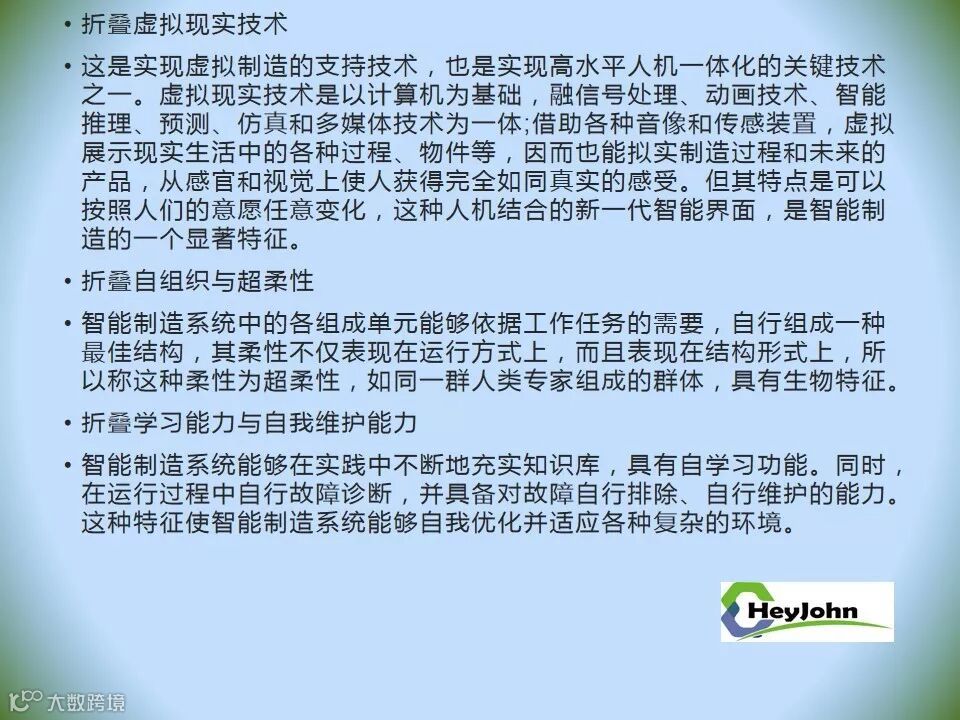 • 折叠虚拟现实技术

• 这是实现虚拟制造的支持技术，也是实现高水平人机一体化的关键技术之一。虚拟现实技术是以计算机为基础，融信号处理、动画技术、智能推理、预测、仿真和多媒体技术为一体;借助各种音像和传感装置，虚拟展示现实生活中的各种过程、物件等，因而也能拟实制造过程和未来的产品，从感官和视觉上使人获得完全如同真实的感受。但其特点是可以按照人们的意愿任意变化，这种人机结合的新一代智能界面，是智能制造的一个显著特征。

• 折叠自组织与超柔性

• 智能制造系统中的各组成单元能够依据工作任务的需要，自行组成一种最佳结构，其柔性不仅表现在运行方式上，而且表现在结构形式上，所以称这种柔性为超柔性，如同一群人类专家组成的群体，具有生物特征。

• 折叠学习能力与自我维护能力

• 智能制造系统能够在实践中不断地充实知识库，具有自学习功能。同时，在运行过程中自行故障诊断，并具备对故障自行排除、自行维护的能力。这种特征使智能制造系统能够自我优化并适应各种复杂的环境。

HeyJohn

大数跨境